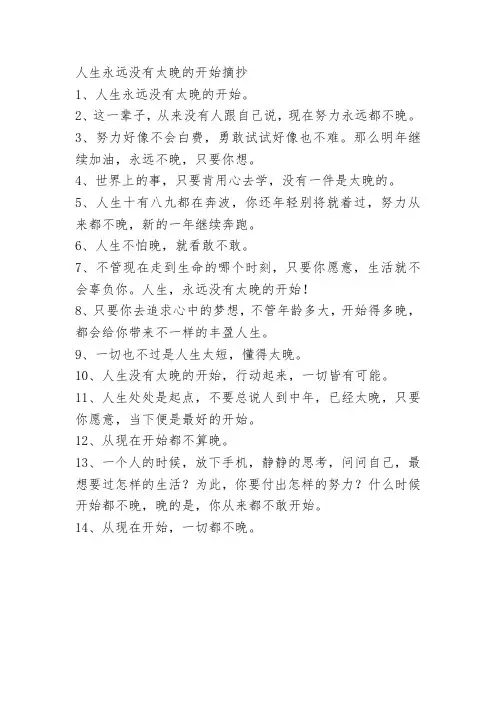 人生永远没有太晚的开始摘抄

1、人生永远没有太晚的开始。

2、这一辈子，从来没有人跟自己说，现在努力永远都不晚。

3、努力好像不会白费，勇敢试试好像也不难。那么明年继续加油，永远不晚，只要你想。

4、世界上的事，只要肯用心去学，没有一件是太晚的。

5、人生十有八九都在奔波，你还年轻别将就着过，努力从来都不晚，新的一年继续奔跑。

6、人生不怕晚，就看敢不敢。

7、不管现在走到生命的哪个时刻，只要你愿意，生活就不会辜负你。人生，永远没有太晚的开始！

8、只要你去追求心中的梦想，不管年龄多大，开始得多晚，都会给你带来不一样的丰盈人生。

9、一切也不过是人生太短，懂得太晚。

10、人生没有太晚的开始，行动起来，一切皆有可能。

11、人生处处是起点，不要总说人到中年，已经太晚，只要你愿意，当下便是最好的开始。

12、从现在开始都不算晚。

13、一个人的时候，放下手机，静静的思考，问问自己，最想要过怎样的生活？为此，你要付出怎样的努力？什么时候开始都不晚，晚的是，你从来都不敢开始。

14、从现在开始，一切都不晚。